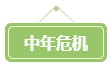 中年危机